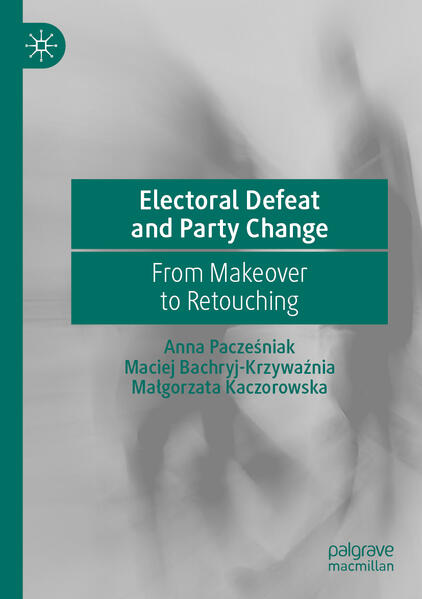 Electoral Defeat and Party Change

From Makeover to Retouching

Anna Pacześniak
Maciej Bachryj-Krzywaźnia
Małgorzata Kaczorowska

palgrave macmillan